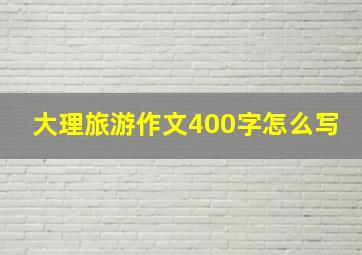 大理旅游作文400字怎么写